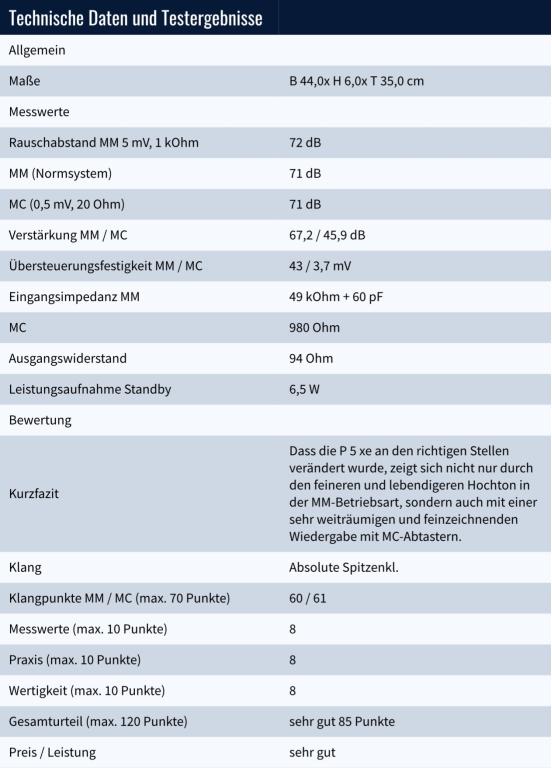 | Technische Daten und Testergebnisse | |
|---|---|
| Allgemein | |
| Maße | B 44,0x H 6,0x T 35,0 cm |
| Messwerte | |
| Rauschabstand MM 5 mV, 1 kOhm | 72 dB |
| MM (Normsystem) | 71 dB |
| MC (0,5 mV, 20 Ohm) | 71 dB |
| Verstärkung MM / MC | 67,2 / 45,9 dB |
| Übersteuerungsfestigkeit MM / MC | 43 / 3,7 mV |
| Eingangsimpedanz MM | 49 kOhm + 60 pF |
| MC | 980 Ohm |
| Ausgangswiderstand | 94 Ohm |
| Leistungsaufnahme Standby | 6,5 W |
| Bewertung | |
| Kurzfazit | Dass die P 5 xe an den richtigen Stellen verändert wurde, zeigt sich nicht nur durch den feineren und lebendigeren Hochton in der MM-Betriebsart, sondern auch mit einer sehr weiträumigen und feinzeichnenden Wiedergabe mit MC-Abtastern. |
| Klang | Absolute Spitzenkl. |
| Klangpunkte MM / MC (max. 70 Punkte) | 60 / 61 |
| Messwerte (max. 10 Punkte) | 8 |
| Praxis (max. 10 Punkte) | 8 |
| Wertigkeit (max. 10 Punkte) | 8 |
| Gesamturteil (max. 120 Punkte) | sehr gut 85 Punkte |
| Preis / Leistung | sehr gut |